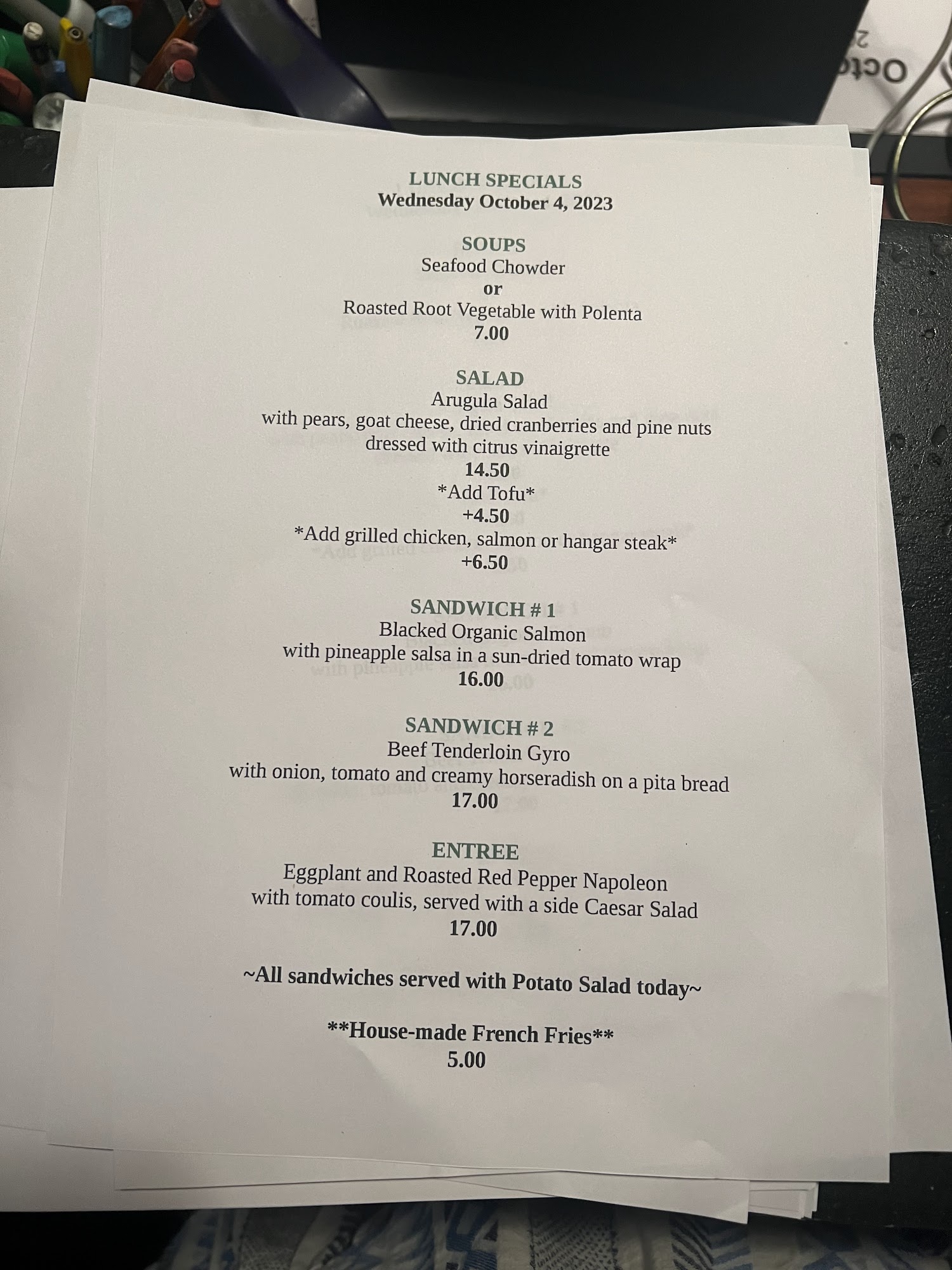 LUNCH SPECIALS
Wednesday October 4, 2023

SOUPS
Seafood Chowder
or
Roasted Root Vegetable with Polenta
7.00

SALAD
Arugula Salad
with pears, goat cheese, dried cranberries and pine nuts
dressed with citrus vinaigrette
14.50
*Add Tofu*
+4.50
*Add grilled chicken, salmon or hangar steak*
+6.50

SANDWICH # 1
Blacked Organic Salmon
with pineapple salsa in a sun-dried tomato wrap
16.00

SANDWICH # 2
Beef Tenderloin Gyro
with onion, tomato and creamy horseradish on a pita bread
17.00

ENTREE
Eggplant and Roasted Red Pepper Napoleon
with tomato coulis, served with a side Caesar Salad
17.00

~All sandwiches served with Potato Salad today~

**House-made French Fries**
5.00